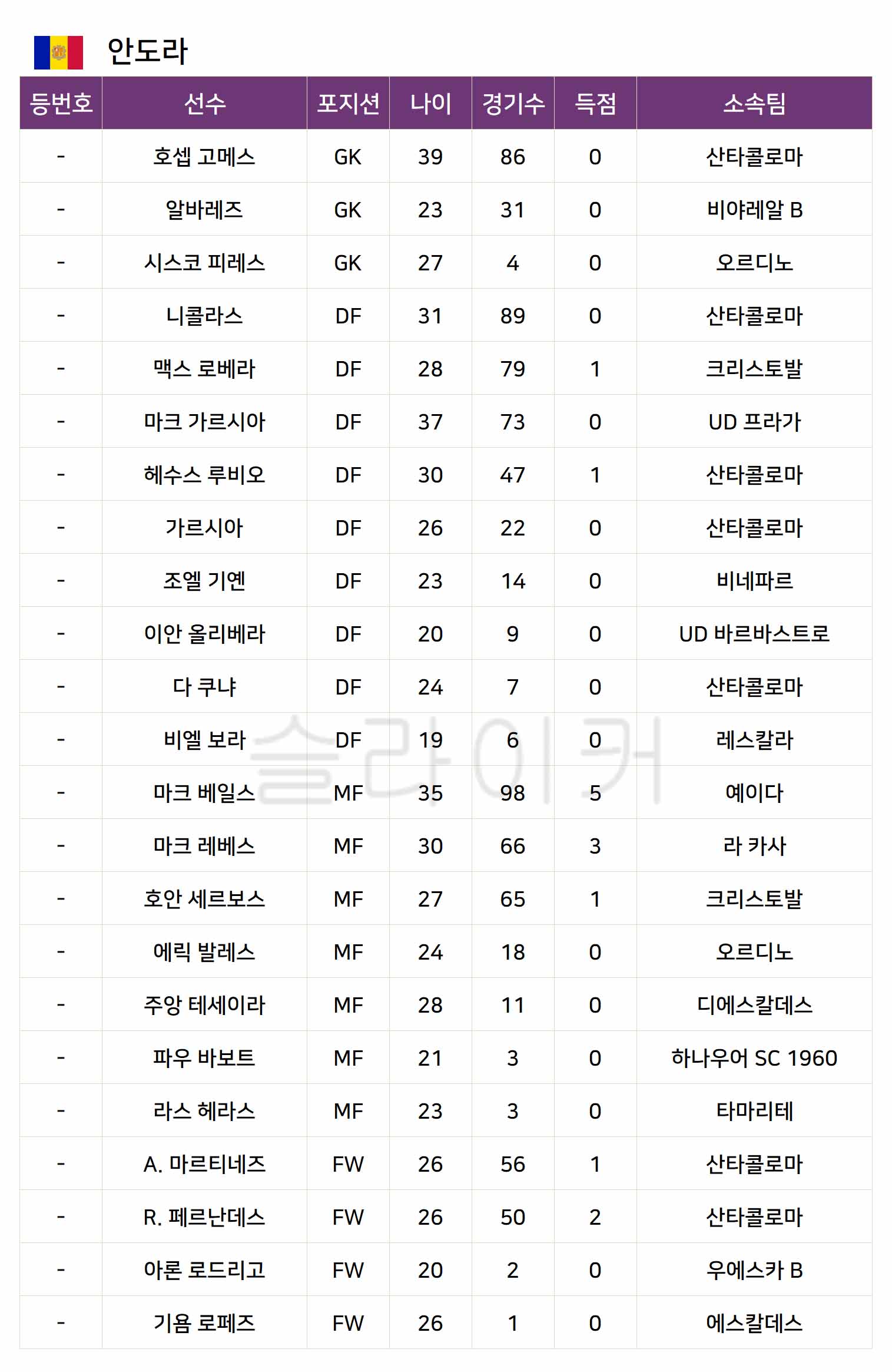 안도라

| 등번호 | 선수 | 포지션 | 나이 | 경기수 | 득점 | 소속팀 |
|---|---|---|---|---|---|---|
| - | 호셉 고메스 | GK | 39 | 86 | 0 | 산타콜로마 |
| - | 알바레즈 | GK | 23 | 31 | 0 | 비야레알 B |
| - | 시스코 피레스 | GK | 27 | 4 | 0 | 오르디노 |
| - | 니콜라스 | DF | 31 | 89 | 0 | 산타콜로마 |
| - | 맥스 로베라 | DF | 28 | 79 | 1 | 크리스토발 |
| - | 마크 가르시아 | DF | 37 | 73 | 0 | UD 프라가 |
| - | 헤수스 루비오 | DF | 30 | 47 | 1 | 산타콜로마 |
| - | 가르시아 | DF | 26 | 22 | 0 | 산타콜로마 |
| - | 조엘 기옌 | DF | 23 | 14 | 0 | 비네파르 |
| - | 이안 올리베라 | DF | 20 | 9 | 0 | UD 바르바스트로 |
| - | 다 쿠냐 | DF | 24 | 7 | 0 | 산타콜로마 |
| - | 비엘 보라 | DF | 19 | 6 | 0 | 레스칼라 |
| - | 마크 베일스 | MF | 35 | 98 | 5 | 예이다 |
| - | 마크 레베스 | MF | 30 | 66 | 3 | 라 카사 |
| - | 호안 세르보스 | MF | 27 | 65 | 1 | 크리스토발 |
| - | 에릭 발레스 | MF | 24 | 18 | 0 | 오르디노 |
| - | 주앙 테세이라 | MF | 28 | 11 | 0 | 디에스칼데스 |
| - | 파우 바보트 | MF | 21 | 3 | 0 | 하나우어 SC 1960 |
| - | 라스 헤라스 | MF | 23 | 3 | 0 | 타마리테 |
| - | A. 마르티네즈 | FW | 26 | 56 | 1 | 산타콜로마 |
| - | R. 페르난데스 | FW | 26 | 50 | 2 | 산타콜로마 |
| - | 아론 로드리고 | FW | 20 | 2 | 0 | 우에스카 B |
| - | 기욤 로페즈 | FW | 26 | 1 | 0 | 에스칼데스 |

슬라이커